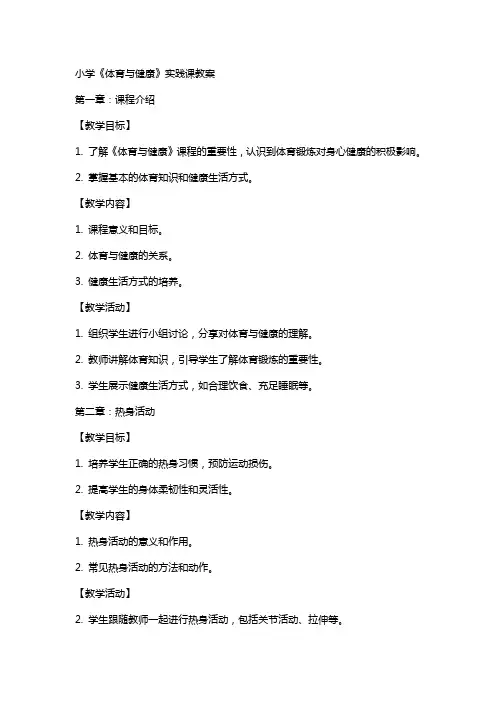 小学《体育与健康》实践课教案

第一章：课程介绍

【教学目标】

1. 了解《体育与健康》课程的重要性，认识到体育锻炼对身心健康的积极影响。

2. 掌握基本的体育知识和健康生活方式。

【教学内容】

1. 课程意义和目标。

2. 体育与健康的关系。

3. 健康生活方式的培养。

【教学活动】

1. 组织学生进行小组讨论，分享对体育与健康的理解。

2. 教师讲解体育知识，引导学生了解体育锻炼的重要性。

3. 学生展示健康生活方式，如合理饮食、充足睡眠等。

第二章：热身活动

【教学目标】

1. 培养学生正确的热身习惯，预防运动损伤。

2. 提高学生的身体柔韧性和灵活性。

【教学内容】

1. 热身活动的意义和作用。

2. 常见热身活动的方法和动作。

【教学活动】

2. 学生跟随教师一起进行热身活动，包括关节活动、拉伸等。